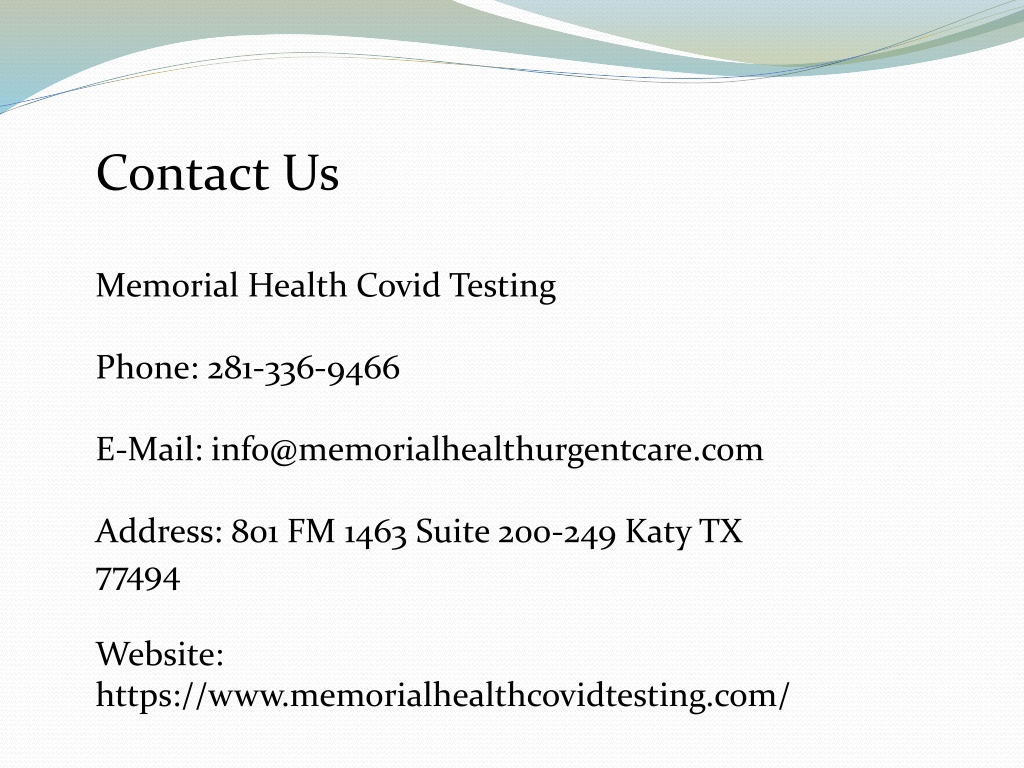 Contact Us

Memorial Health Covid Testing

Phone: 281-336-9466

E-Mail: info@memorialhealthurgentcare.com

Address: 801 FM 1463 Suite 200-249 Katy TX 77494

Website: https://www.memorialhealthcovidtesting.com/